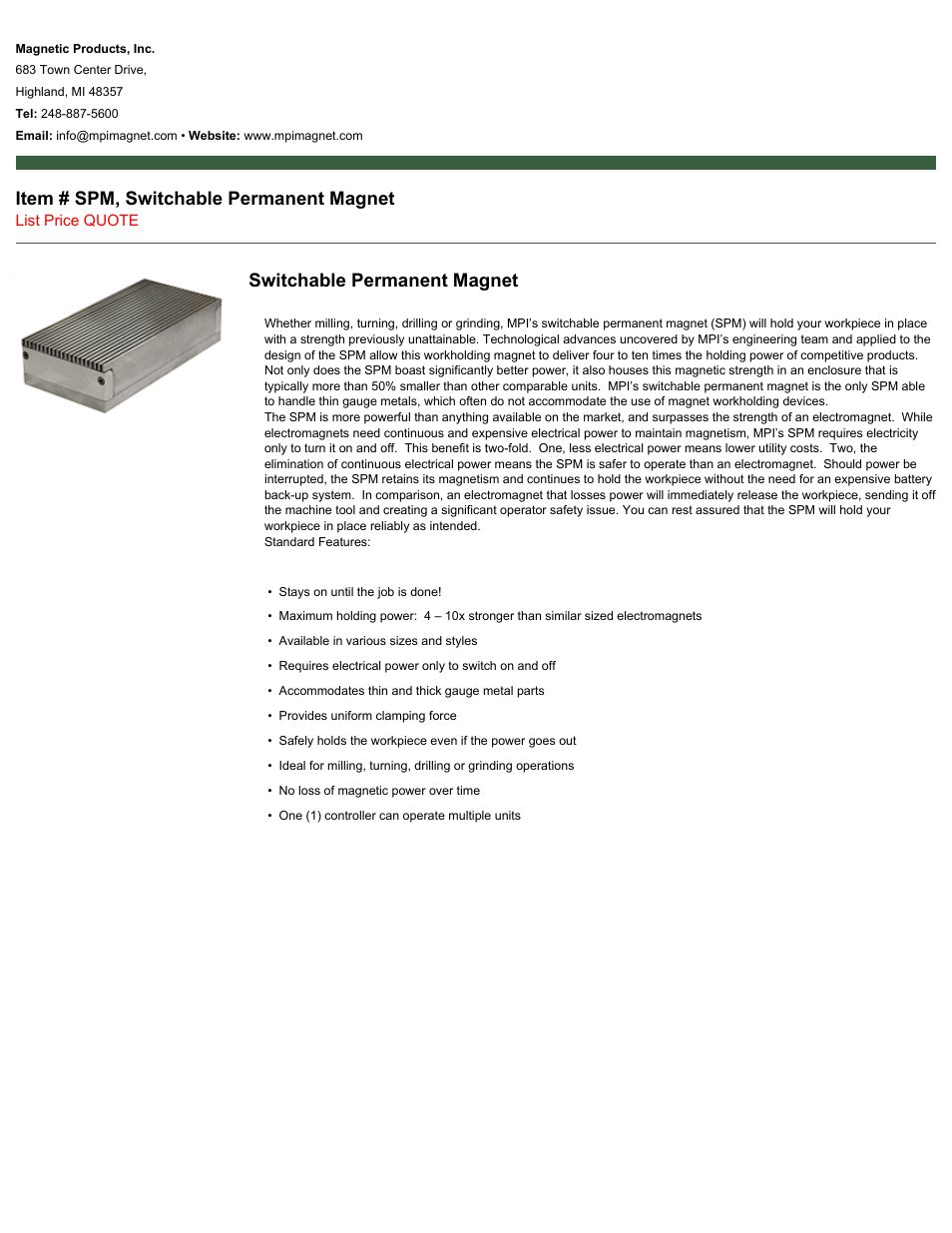 Magnetic Products, Inc.
683 Town Center Drive,
Highland, MI 48357
Tel: 248-887-5600
Email: info@mpimagnet.com • Website: www.mpimagnet.com

Item # SPM, Switchable Permanent Magnet
List Price QUOTE

Switchable Permanent Magnet

Whether milling, turning, drilling or grinding, MPI's switchable permanent magnet (SPM) will hold your workpiece in place with a strength previously unattainable. Technological advances uncovered by MPI's engineering team and applied to the design of the SPM allow this workholding magnet to deliver four to ten times the holding power of competitive products. Not only does the SPM boast significantly better power, it also houses this magnetic strength in an enclosure that is typically more than 50% smaller than other comparable units. MPI's switchable permanent magnet is the only SPM able to handle thin gauge metals, which often do not accommodate the use of magnet workholding devices.
The SPM is more powerful than anything available on the market, and surpasses the strength of an electromagnet. While electromagnets need continuous and expensive electrical power to maintain magnetism, MPI's SPM requires electricity only to turn it on and off. This benefit is two-fold. One, less electrical power means lower utility costs. Two, the elimination of continuous electrical power means the SPM is safer to operate than an electromagnet. Should power be interrupted, the SPM retains its magnetism and continues to hold the workpiece without the need for an expensive battery back-up system. In comparison, an electromagnet that losses power will immediately release the workpiece, sending it off the machine tool and creating a significant operator safety issue. You can rest assured that the SPM will hold your workpiece in place reliably as intended.
Standard Features:

• Stays on until the job is done!
• Maximum holding power: 4 – 10x stronger than similar sized electromagnets
• Available in various sizes and styles
• Requires electrical power only to switch on and off
• Accommodates thin and thick gauge metal parts
• Provides uniform clamping force
• Safely holds the workpiece even if the power goes out
• Ideal for milling, turning, drilling or grinding operations
• No loss of magnetic power over time
• One (1) controller can operate multiple units